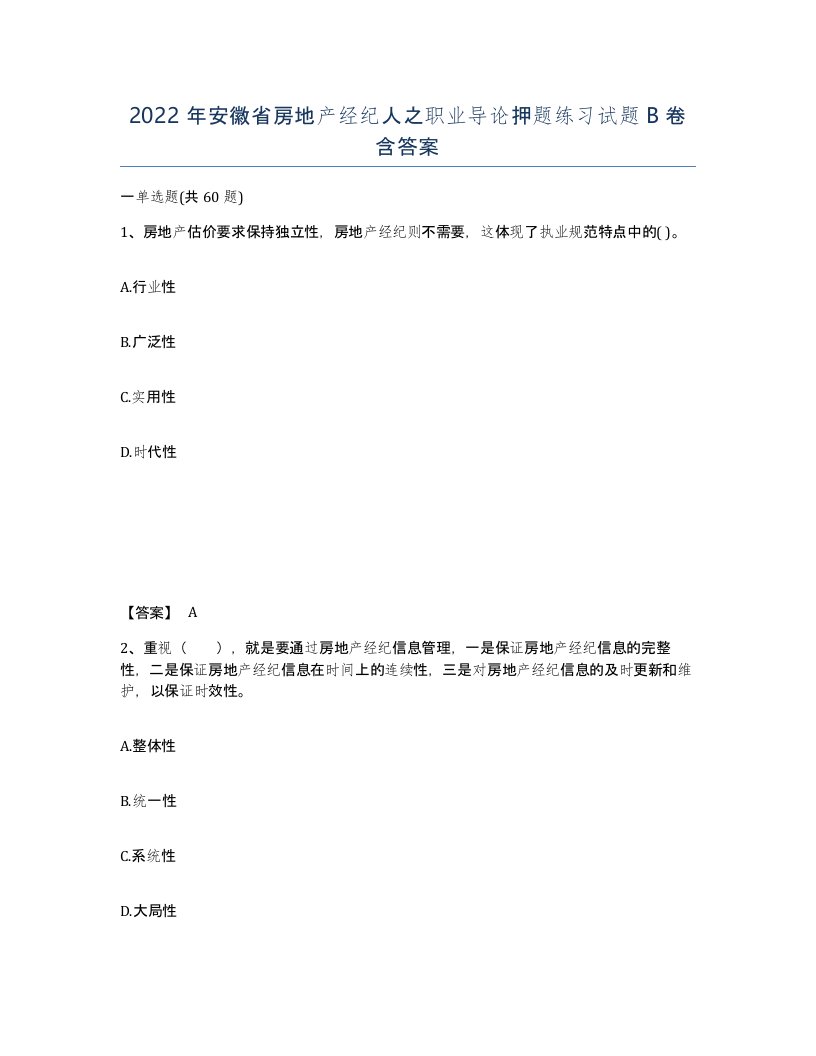 2022 年安徽省房地产经纪人之职业导论押题练习试题 B 卷含答案

一单选题(共 60 题)

1、房地产估价要求保持独立性，房地产经纪则不需要，这体现了执业规范特点中的( )。

A.行业性

B.广泛性

C.实用性

D.时代性

【答案】 A

2、重视（　　），就是要通过房地产经纪信息管理，一是保证房地产经纪信息的完整性，二是保证房地产经纪信息在时间上的连续性，三是对房地产经纪信息的及时更新和维护，以保证时效性。

A.整体性

B.统一性

C.系统性

D.大局性